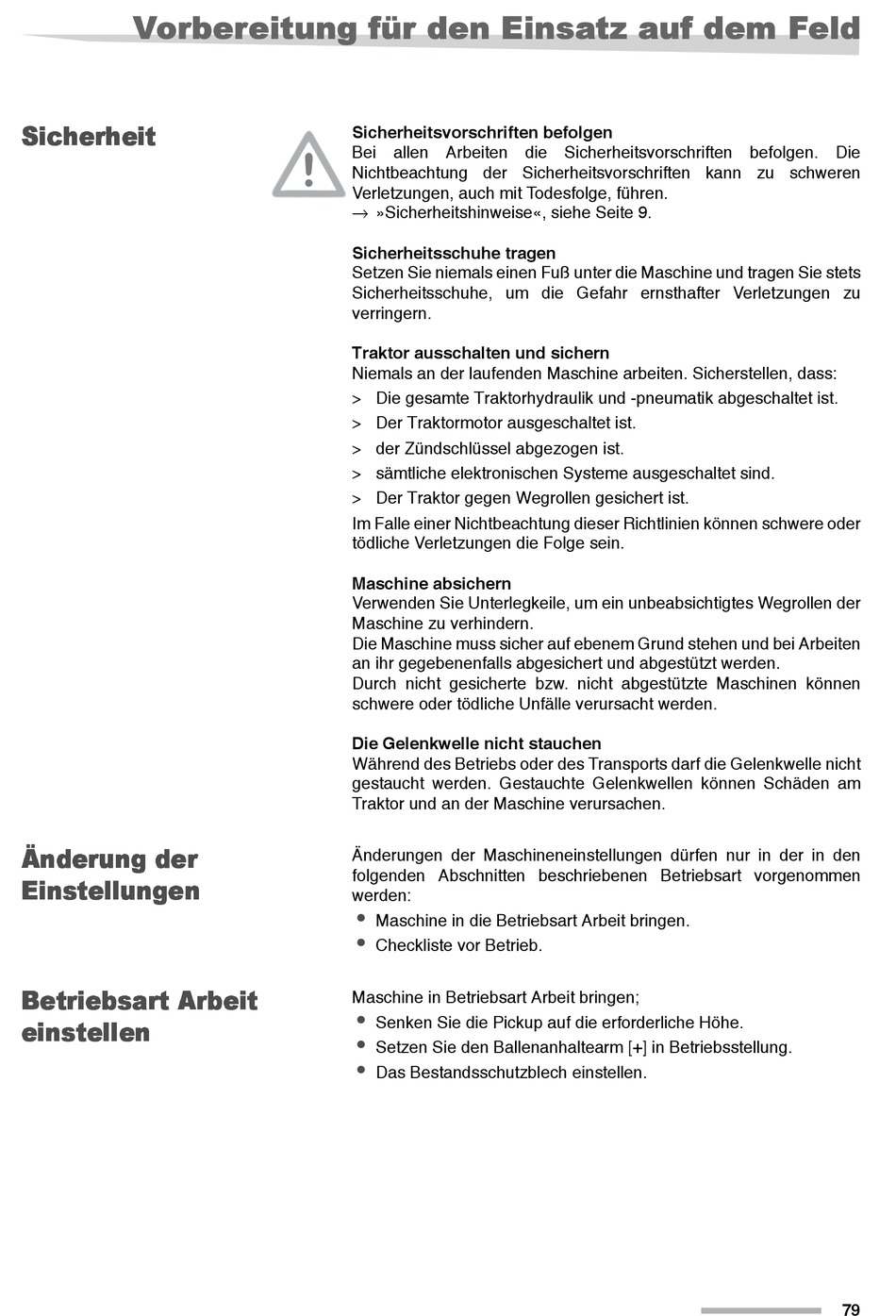 Vorbereitung für den Einsatz auf dem Feld

Sicherheit

Sicherheitsvorschriften befolgen
Bei allen Arbeiten die Sicherheitsvorschriften befolgen. Die Nichtbeachtung der Sicherheitsvorschriften kann zu schweren Verletzungen, auch mit Todesfolge, führen.
→ »Sicherheitshinweise«, siehe Seite 9.

Sicherheitsschuhe tragen
Setzen Sie niemals einen Fuß unter die Maschine und tragen Sie stets Sicherheitsschuhe, um die Gefahr ernsthafter Verletzungen zu verringern.

Traktor ausschalten und sichern
Niemals an der laufenden Maschine arbeiten. Sicherstellen, dass:
> Die gesamte Traktorhydraulik und -pneumatik abgeschaltet ist.
> Der Traktormotor ausgeschaltet ist.
> der Zündschlüssel abgezogen ist.
> sämtliche elektronischen Systeme ausgeschaltet sind.
> Der Traktor gegen Wegrollen gesichert ist.
Im Falle einer Nichtbeachtung dieser Richtlinien können schwere oder tödliche Verletzungen die Folge sein.

Maschine absichern
Verwenden Sie Unterlegkeile, um ein unbeabsichtigtes Wegrollen der Maschine zu verhindern.
Die Maschine muss sicher auf ebenem Grund stehen und bei Arbeiten an ihr gegebenenfalls abgesichert und abgestützt werden.
Durch nicht gesicherte bzw. nicht abgestützte Maschinen können schwere oder tödliche Unfälle verursacht werden.

Die Gelenkwelle nicht stauchen
Während des Betriebs oder des Transports darf die Gelenkwelle nicht gestaucht werden. Gestauchte Gelenkwellen können Schäden am Traktor und an der Maschine verursachen.

Änderung der Einstellungen

Änderungen der Maschineneinstellungen dürfen nur in der in den folgenden Abschnitten beschriebenen Betriebsart vorgenommen werden:
• Maschine in die Betriebsart Arbeit bringen.
• Checkliste vor Betrieb.

Betriebsart Arbeit einstellen

Maschine in Betriebsart Arbeit bringen;
• Senken Sie die Pickup auf die erforderliche Höhe.
• Setzen Sie den Ballenanhaltearm [+] in Betriebsstellung.
• Das Bestandsschutzblech einstellen.

79